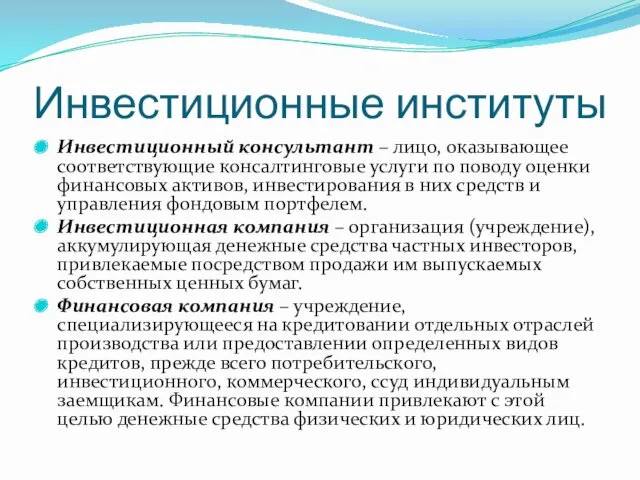 Инвестиционные институты

Инвестиционный консультант – лицо, оказывающее соответствующие консалтинговые услуги по поводу оценки финансовых активов, инвестирования в них средств и управления фондовым портфелем.

Инвестиционная компания – организация (учреждение), аккумулирующая денежные средства частных инвесторов, привлекаемые посредством продажи им выпускаемых собственных ценных бумаг.

Финансовая компания – учреждение, специализирующееся на кредитовании отдельных отраслей производства или предоставлении определенных видов кредитов, прежде всего потребительского, инвестиционного, коммерческого, ссуд индивидуальным заемщикам. Финансовые компании привлекают с этой целью денежные средства физических и юридических лиц.